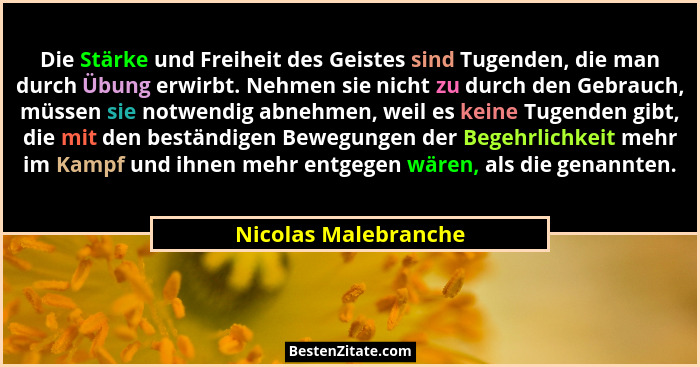 Die Stärke und Freiheit des Geistes sind Tugenden, die man durch Übung erwirbt. Nehmen sie nicht zu durch den Gebrauch, müssen sie notwendig abnehmen, weil es keine Tugenden gibt, die mit den beständigen Bewegungen der Begehrlichkeit mehr im Kampf und ihnen mehr entgegen wären, als die genannten.

Nicolas Malebranche

BestenZitate.com